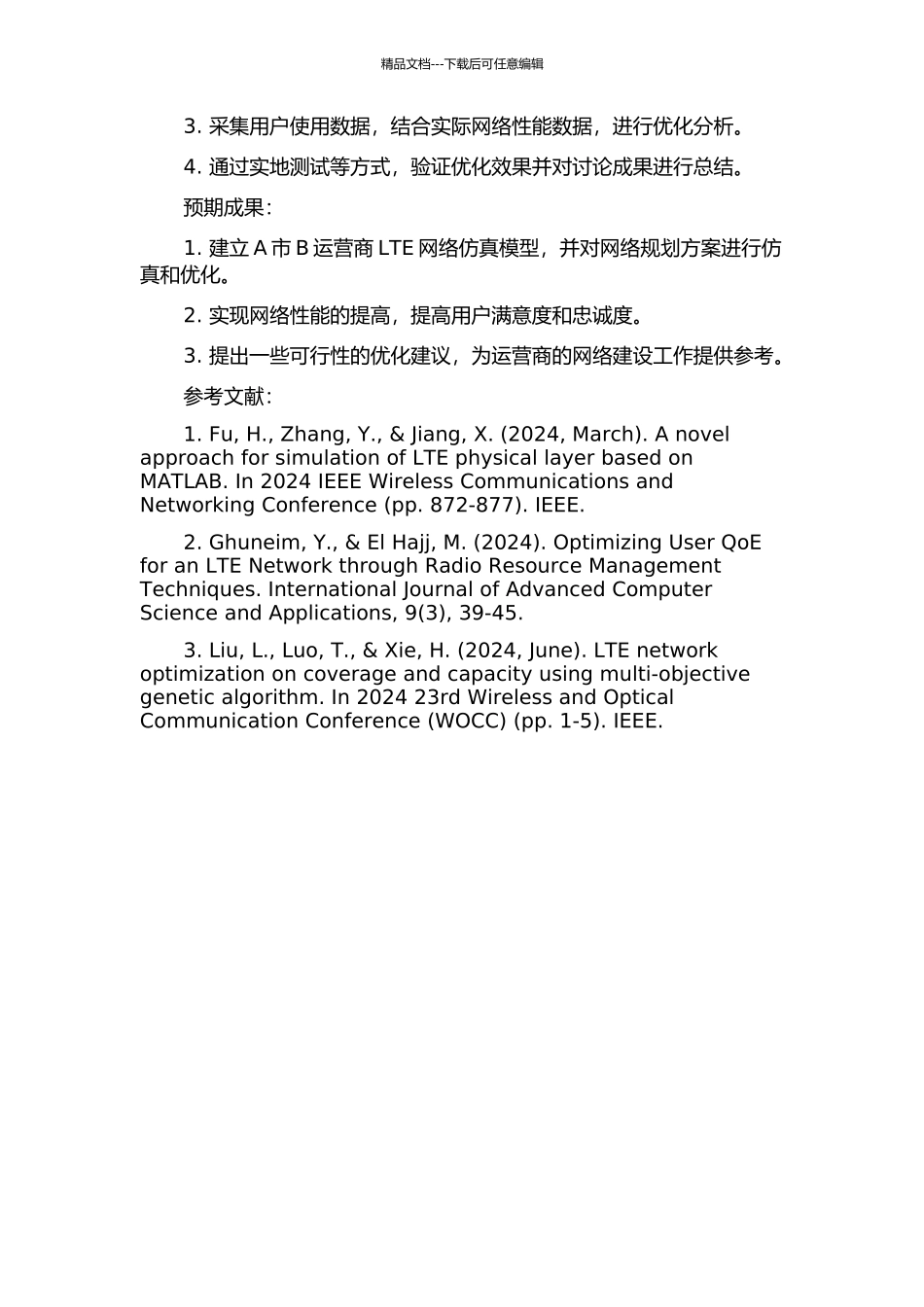 精品文档---下载后可任意编辑

3. 采集用户使用数据，结合实际网络性能数据，进行优化分析。

4. 通过实地测试等方式，验证优化效果并对讨论成果进行总结。

预期成果：

1. 建立 A 市 B 运营商 LTE 网络仿真模型，并对网络规划方案进行仿真和优化。

2. 实现网络性能的提高，提高用户满意度和忠诚度。

3. 提出一些可行性的优化建议，为运营商的网络建设工作提供参考。

参考文献：

1. Fu, H., Zhang, Y., & Jiang, X. (2024, March). A novel approach for simulation of LTE physical layer based on MATLAB. In 2024 IEEE Wireless Communications and Networking Conference (pp. 872-877). IEEE.

2. Ghuneim, Y., & El Hajj, M. (2024). Optimizing User QoE for an LTE Network through Radio Resource Management Techniques. International Journal of Advanced Computer Science and Applications, 9(3), 39-45.

3. Liu, L., Luo, T., & Xie, H. (2024, June). LTE network optimization on coverage and capacity using multi-objective genetic algorithm. In 2024 23rd Wireless and Optical Communication Conference (WOCC) (pp. 1-5). IEEE.